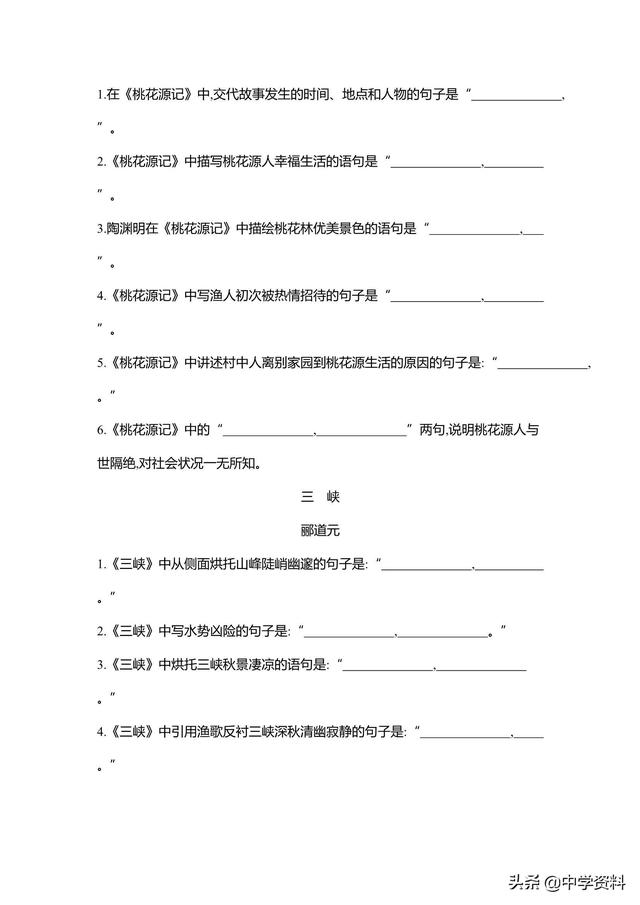 1.在《桃花源记》中,交代故事发生的时间、地点和人物的句子是“______________,

”。

2.《桃花源记》中描写桃花源人幸福生活的语句是“______________,__________

”。

3.陶渊明在《桃花源记》中描绘桃花林优美景色的语句是“______________,___

”。

4.《桃花源记》中写渔人初次被热情招待的句子是“______________,__________

”。

5.《桃花源记》中讲述村中人离别家园到桃花源生活的原因的句子是:“______________,

。”

6.《桃花源记》中的“______________,______________”两句,说明桃花源人与世隔绝,对社会状况一无所知。

三 峡

郦道元

1.《三峡》中从侧面烘托山峰陡峭幽邃的句子是:“______________,__________

。”

2.《三峡》中写水势凶险的句子是:“______________,______________。”

3.《三峡》中烘托三峡秋景凄凉的语句是:“______________,______________

。”

4.《三峡》中引用渔歌反衬三峡深秋清幽寂静的句子是:“______________,_____

。”

头条 @中学资料